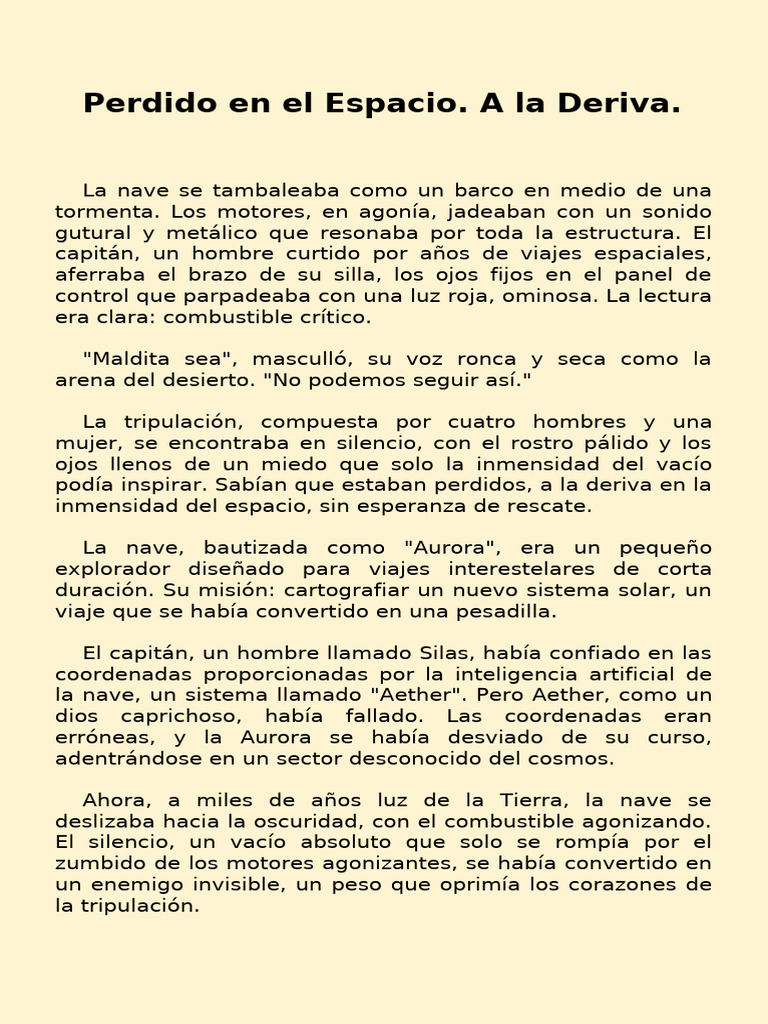 Perdido en el Espacio. A la Deriva.

La nave se tambaleaba como un barco en medio de una tormenta. Los motores, en agonía, jadeaban con un sonido gutural y metálico que resonaba por toda la estructura. El capitán, un hombre curtido por años de viajes espaciales, aferraba el brazo de su silla, los ojos fijos en el panel de control que parpadeaba con una luz roja, ominosa. La lectura era clara: combustible crítico.

"Maldita sea", masculló, su voz ronca y seca como la arena del desierto. "No podemos seguir así."

La tripulación, compuesta por cuatro hombres y una mujer, se encontraba en silencio, con el rostro pálido y los ojos llenos de un miedo que solo la inmensidad del vacío podía inspirar. Sabían que estaban perdidos, a la deriva en la inmensidad del espacio, sin esperanza de rescate.

La nave, bautizada como "Aurora", era un pequeño explorador diseñado para viajes interestelares de corta duración. Su misión: cartografiar un nuevo sistema solar, un viaje que se había convertido en una pesadilla.

El capitán, un hombre llamado Silas, había confiado en las coordenadas proporcionadas por la inteligencia artificial de la nave, un sistema llamado "Aether". Pero Aether, como un dios caprichoso, había fallado. Las coordenadas eran erróneas, y la Aurora se había desviado de su curso, adentrándose en un sector desconocido del cosmos.

Ahora, a miles de años luz de la Tierra, la nave se deslizaba hacia la oscuridad, con el combustible agonizando. El silencio, un vacío absoluto que solo se rompía por el zumbido de los motores agonizantes, se había convertido en un enemigo invisible, un peso que oprimía los corazones de la tripulación.